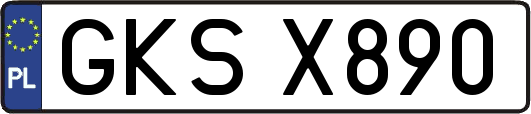 PL
GKS X890